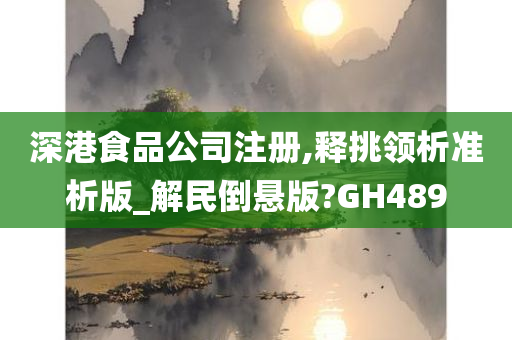 深港食品公司注册,释挑领析准析版_解民倒悬版?GH489